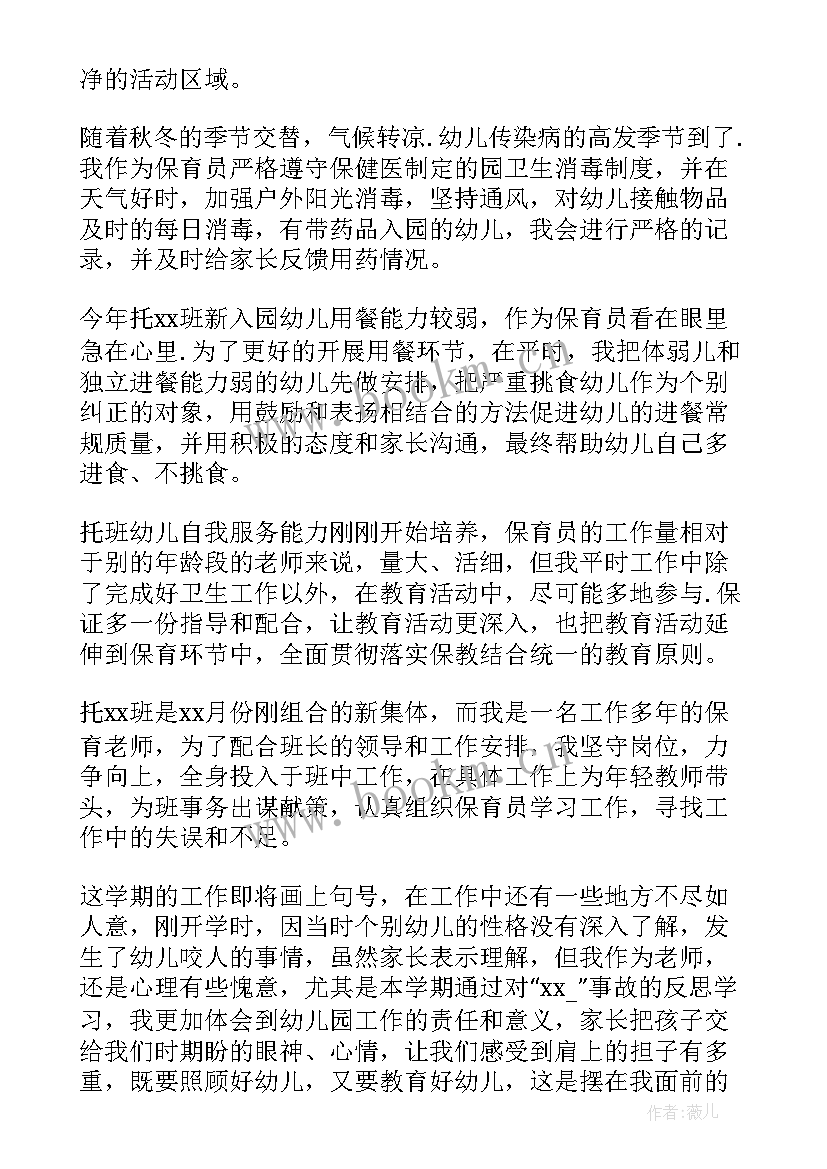 净的活动区域。

随着秋冬的季节交替，气候转凉.幼儿传染病的高发季节到了.我作为保育员严格遵守保健医制定的园卫生消毒制度，并在天气好时，加强户外阳光消毒，坚持通风，对幼儿接触物品及时的每日消毒，有带药品入园的幼儿，我会进行严格的记录，并及时给家长反馈用药情况。

今年托xx班新入园幼儿用餐能力较弱，作为保育员看在眼里急在心里.为了更好的开展用餐环节，在平时，我把体弱儿和独立进餐能力弱的幼儿先做安排，把严重挑食幼儿作为个别纠正的对象，用鼓励和表扬相结合的方法促进幼儿的进餐常规质量，并用积极的态度和家长沟通，最终帮助幼儿自己多进食、不挑食。

托班幼儿自我服务能力刚刚开始培养，保育员的工作量相对于别的年龄段的老师来说，量大、活细，但我平时工作中除了完成好卫生工作以外，在教育活动中，尽可能多地参与.保证多一份指导和配合，让教育活动更深入，也把教育活动延伸到保育环节中，全面贯彻落实保教结合统一的教育原则。

托xx班是xx月份刚组合的新集体，而我是一名工作多年的保育老师，为了配合班长的领导和工作安排，我坚守岗位，力争向上，全身投入于班中工作，在具体工作上为年轻教师带头，为班事务出谋献策，认真组织保育员学习工作，寻找工作中的失误和不足。

这学期的工作即将画上句号，在工作中还有一些地方不尽如人意，刚开学时，因当时个别幼儿的性格没有深入了解，发生了幼儿咬人的事情，虽然家长表示理解，但我作为老师，还是心理有些愧意，尤其是本学期通过对“xx_”事故的反思学习，我更加体会到幼儿园工作的责任和意义，家长把孩子交给我们时期盼的眼神、心情，让我们感受到肩上的担子有多重，既要照顾好幼儿，又要教育好幼儿，这是摆在我面前的

作者：薇儿